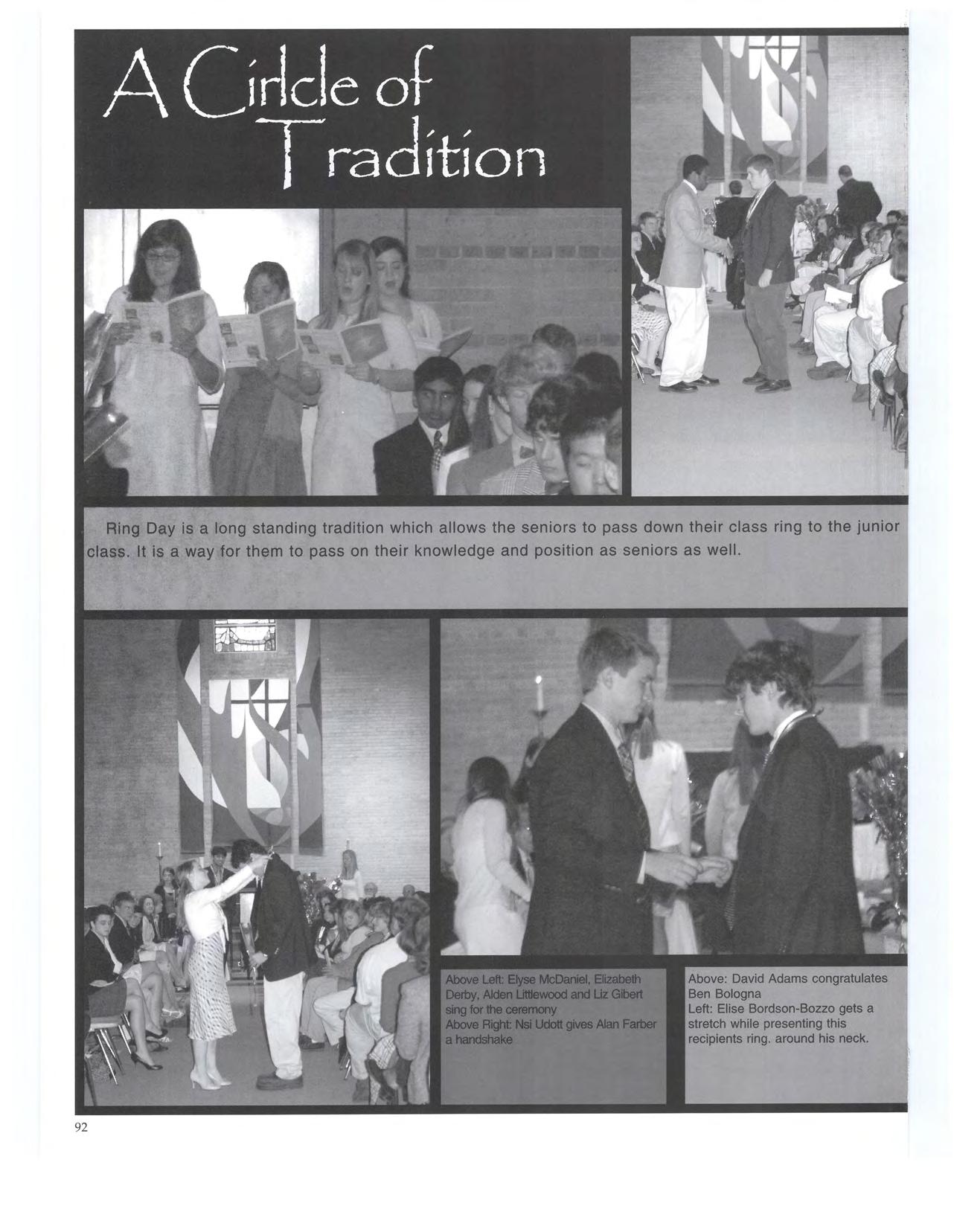 A Cirlcle of Tradition

Ring Day is a long standing tradition which allows the seniors to pass down their class ring to the junior class. It is a way for them to pass on their knowledge and position as seniors as well.

Above Left: Elyse McDaniel, Elizabeth Derby, Alden Littlewood and Liz Gibert sing for the ceremony
Above Right: Nsi Udott gives Alan Farber a handshake

Above: David Adams congratulates Ben Bologna
Left: Elise Bordson-Bozzo gets a stretch while presenting this recipients ring. around his neck.

92